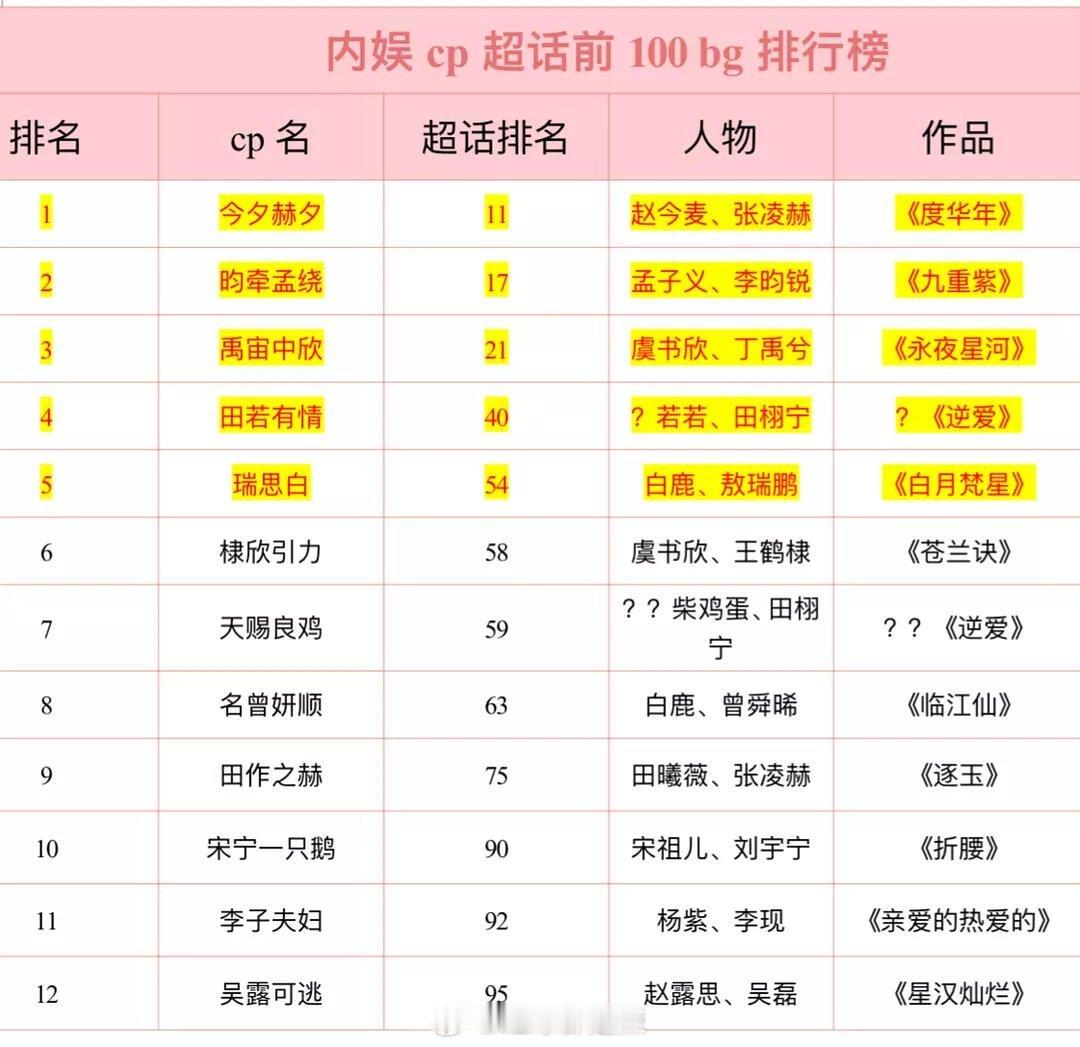 内娱 cp 超话前 100 bg 排行榜

| 排名 | cp 名 | 超话排名 | 人物 | 作品 |
|---|---|---|---|---|
| 1 | 今夕赫夕 | 11 | 赵今麦、张凌赫 | 《度华年》 |
| 2 | 昀牵孟绕 | 17 | 孟子义、李昀锐 | 《九重紫》 |
| 3 | 禹宙中欣 | 21 | 虞书欣、丁禹兮 | 《永夜星河》 |
| 4 | 田若有情 | 40 | ？若若、田栩宁 | ？《逆爱》 |
| 5 | 瑞思白 | 54 | 白鹿、敖瑞鹏 | 《白月梵星》 |
| 6 | 棣欣引力 | 58 | 虞书欣、王鹤棣 | 《苍兰诀》 |
| 7 | 天赐良鸡 | 59 | ？？柴鸡蛋、田栩宁 | ？？《逆爱》 |
| 8 | 名曾妍顺 | 63 | 白鹿、曾舜晞 | 《临江仙》 |
| 9 | 田作之赫 | 75 | 田曦薇、张凌赫 | 《逐玉》 |
| 10 | 宋宁一只鹅 | 90 | 宋祖儿、刘宇宁 | 《折腰》 |
| 11 | 李子夫妇 | 92 | 杨紫、李现 | 《亲爱的热爱的》 |
| 12 | 吴露可逃 | 95 | 赵露思、吴磊 | 《星汉灿烂》 |